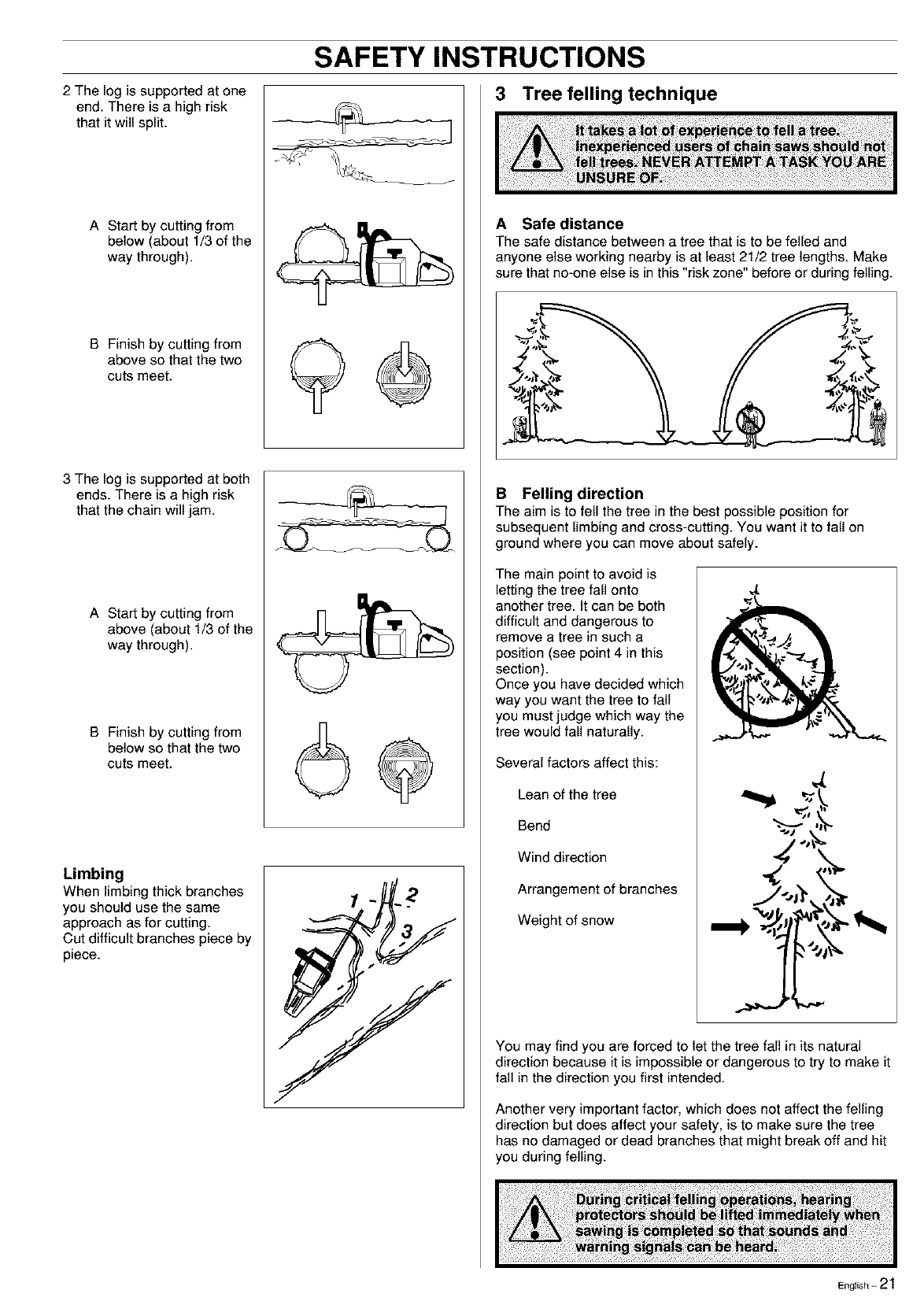 SAFETY INSTRUCTIONS

2 The log is supported at one end. There is a high risk that it will split.

A Start by cutting from below (about 1/3 of the way through).

B Finish by cutting from above so that the two cuts meet.

3 The log is supported at both ends. There is a high risk that the chain will jam.

A Start by cutting from above (about 1/3 of the way through).

B Finish by cutting from below so that the two cuts meet.

Limbing
When limbing thick branches you should use the same approach as for cutting.
Cut difficult branches piece by piece.

1 2 3

3 Tree felling technique

It takes a lot of experience to fell a tree. Inexperienced users of chain saws should not fell trees. NEVER ATTEMPT A TASK YOU ARE UNSURE OF.

A Safe distance
The safe distance between a tree that is to be felled and anyone else working nearby is at least 21/2 tree lengths. Make sure that no-one else is in this "risk zone" before or during felling.

B Felling direction
The aim is to fell the tree in the best possible position for subsequent limbing and cross-cutting. You want it to fall on ground where you can move about safely.

The main point to avoid is letting the tree fall onto another tree. It can be both difficult and dangerous to remove a tree in such a position (see point 4 in this section).
Once you have decided which way you want the tree to fall you must judge which way the tree would fall naturally.

Several factors affect this:

Lean of the tree

Bend

Wind direction

Arrangement of branches

Weight of snow

You may find you are forced to let the tree fall in its natural direction because it is impossible or dangerous to try to make it fall in the direction you first intended.

Another very important factor, which does not affect the felling direction but does affect your safety, is to make sure the tree has no damaged or dead branches that might break off and hit you during felling.

During critical felling operations, hearing protectors should be lifted immediately when sawing is completed so that sounds and warning signals can be heard.

English – 21